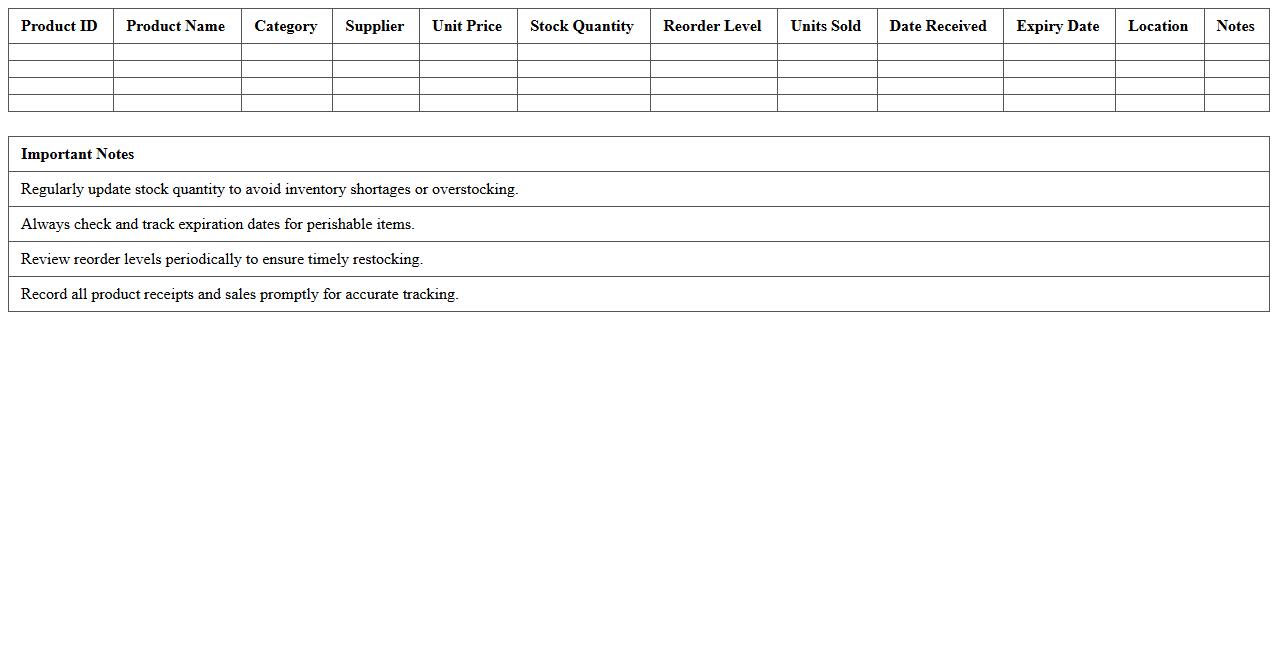 | Product ID | Product Name | Category | Supplier | Unit Price | Stock Quantity | Reorder Level | Units Sold | Date Received | Expiry Date | Location | Notes |
|---|---|---|---|---|---|---|---|---|---|---|---|
| | | | | | | | | | | | |
| | | | | | | | | | | | |
| | | | | | | | | | | | |
| | | | | | | | | | | | |

| Important Notes |
|---|
| Regularly update stock quantity to avoid inventory shortages or overstocking. |
| Always check and track expiration dates for perishable items. |
| Review reorder levels periodically to ensure timely restocking. |
| Record all product receipts and sales promptly for accurate tracking. |